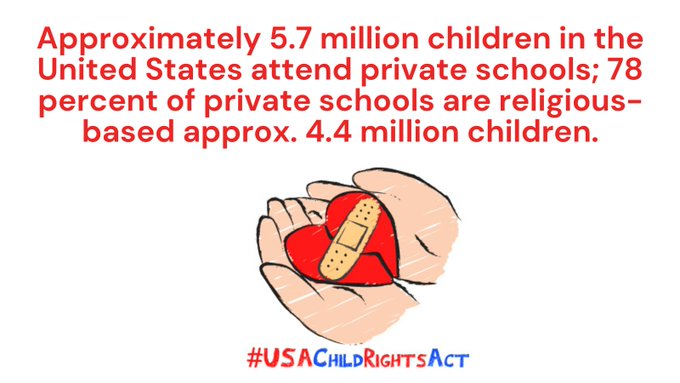 Approximately 5.7 million children in the United States attend private schools; 78 percent of private schools are religious-based approx. 4.4 million children.

#USAChildRightsAct